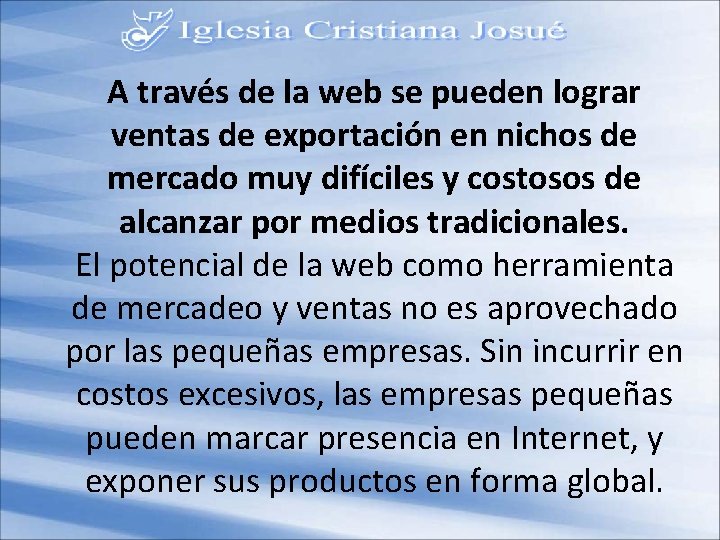 Iglesia Cristiana Josué

A través de la web se pueden lograr ventas de exportación en nichos de mercado muy difíciles y costosos de alcanzar por medios tradicionales.

El potencial de la web como herramienta de mercadeo y ventas no es aprovechado por las pequeñas empresas. Sin incurrir en costos excesivos, las empresas pequeñas pueden marcar presencia en Internet, y exponer sus productos en forma global.